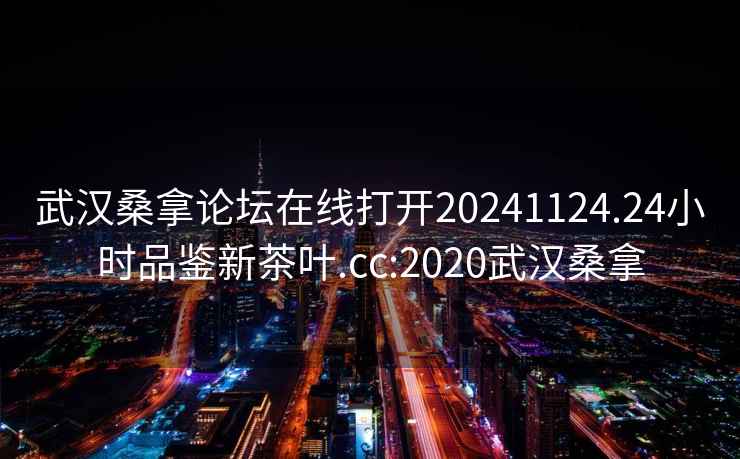 武汉桑拿论坛在线打开20241124.24小时品鉴新茶叶.cc:2020武汉桑拿